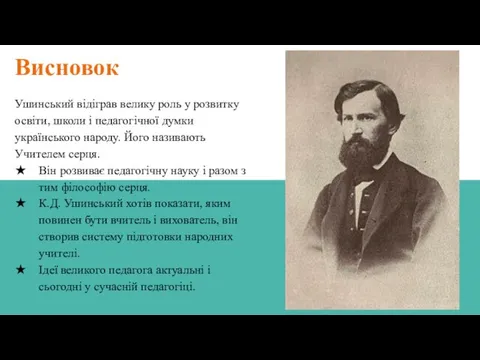 Висновок

Ушинський відіграв велику роль у розвитку освіти, школи і педагогічної думки українського народу. Його називають Учителем серця.

★ Він розвиває педагогічну науку і разом з тим філософію серця.
★ К.Д. Ушинський хотів показати, яким повинен бути вчитель і вихователь, він створив систему підготовки народних учителі.
★ Ідеї великого педагога актуальні і сьогодні у сучасній педагогіці.